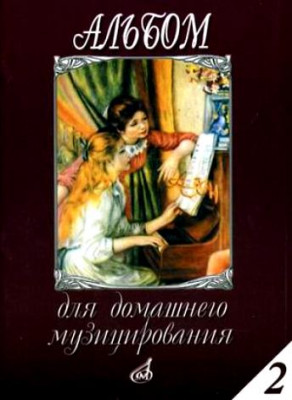 АЛЬБОМ

для домашнего музицирования

М

2